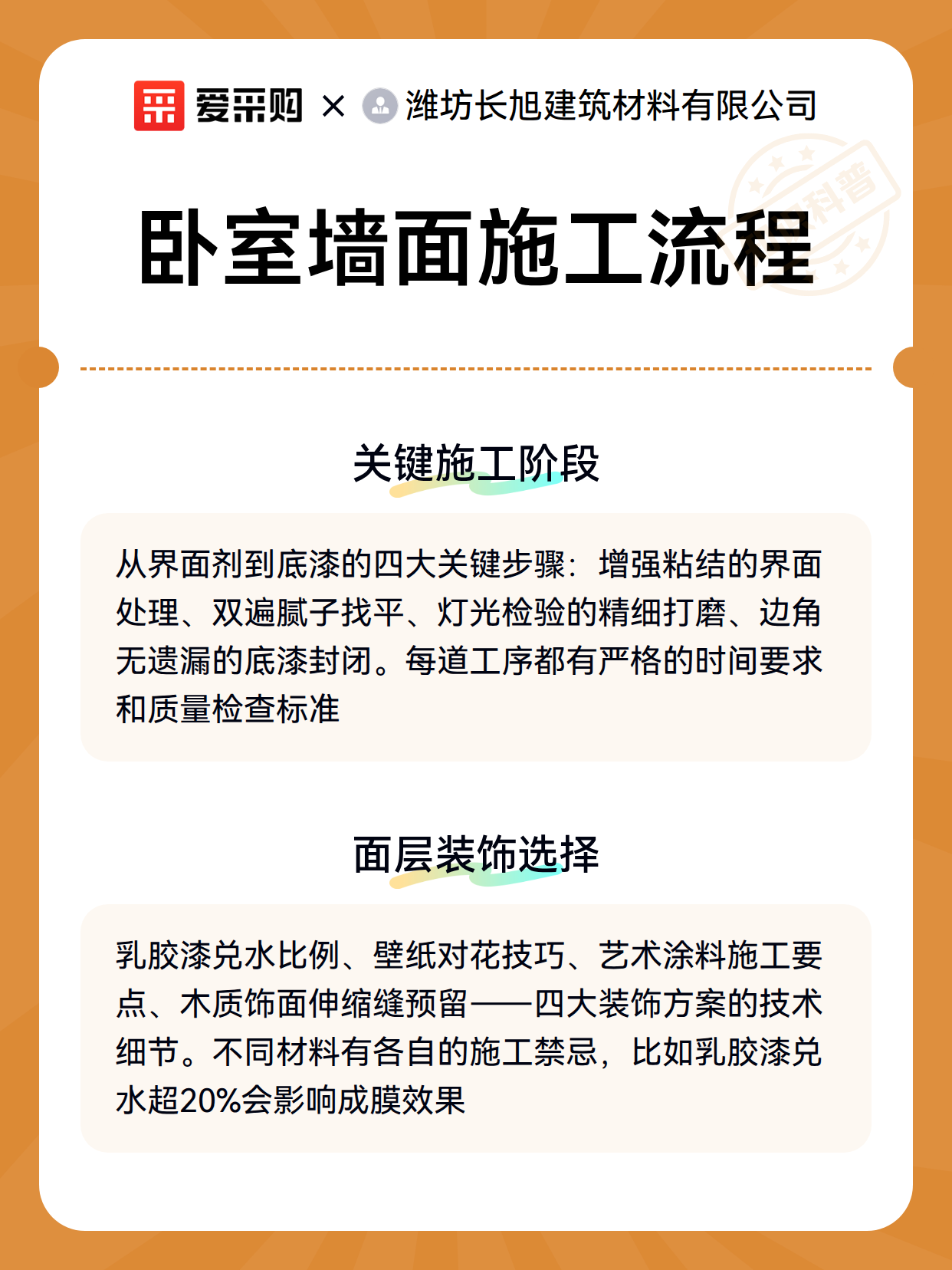 爱采购 × 潍坊长旭建筑材料有限公司

科普

卧室墙面施工流程

关键施工阶段

从界面剂到底漆的四大关键步骤：增强粘结的界面处理、双遍腻子找平、灯光检验的精细打磨、边角无遗漏的底漆封闭。每道工序都有严格的时间要求和质量检查标准

面层装饰选择

乳胶漆兑水比例、壁纸对花技巧、艺术涂料施工要点、木质饰面伸缩缝预留——四大装饰方案的技术细节。不同材料有各自的施工禁忌，比如乳胶漆兑水超20%会影响成膜效果